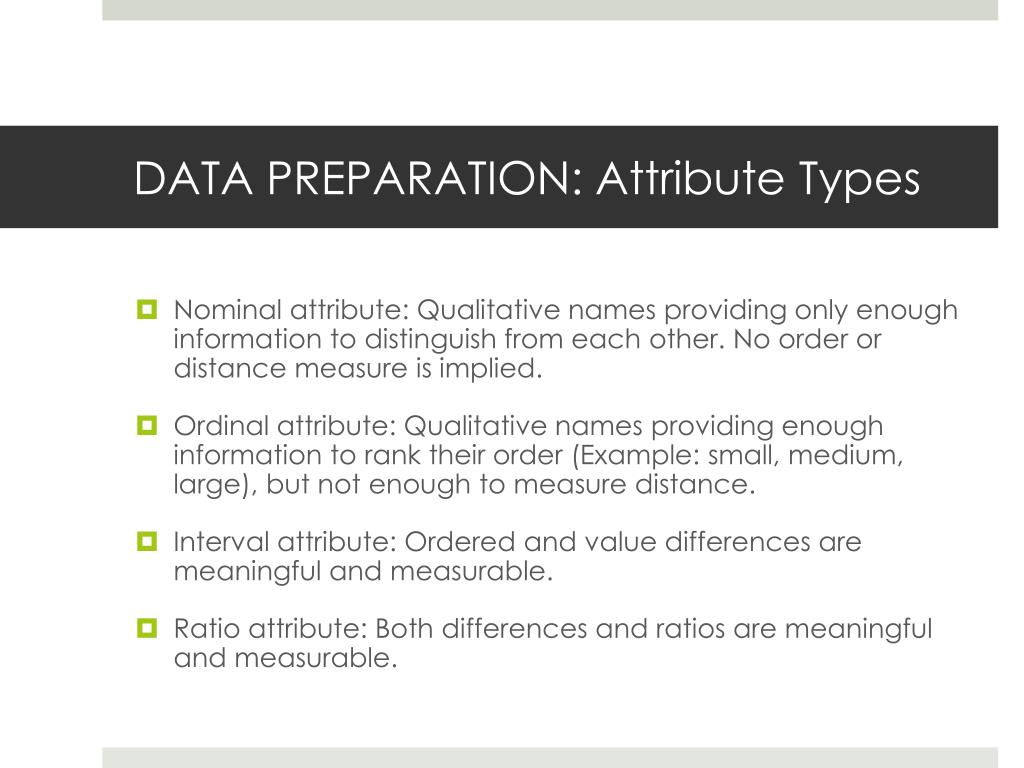 DATA PREPARATION: Attribute Types

Nominal attribute: Qualitative names providing only enough information to distinguish from each other. No order or distance measure is implied.

Ordinal attribute: Qualitative names providing enough information to rank their order (Example: small, medium, large), but not enough to measure distance.

Interval attribute: Ordered and value differences are meaningful and measurable.

Ratio attribute: Both differences and ratios are meaningful and measurable.